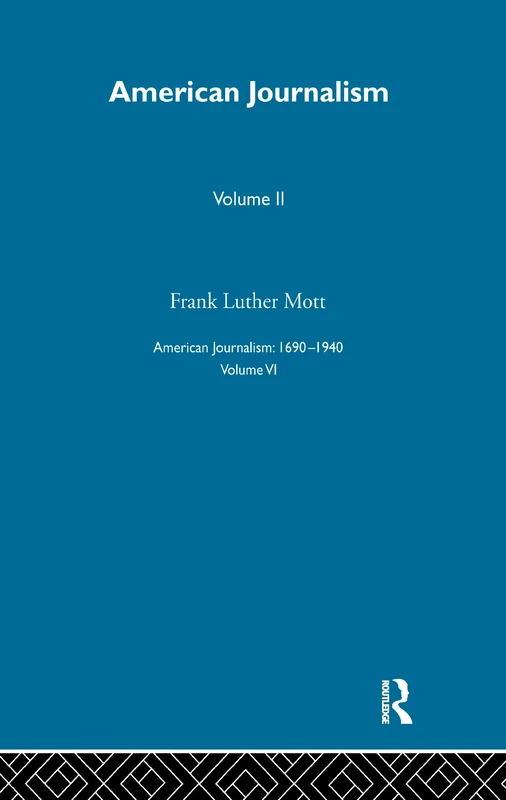 American Journalism

Volume II

Frank Luther Mott

American Journalism: 1690–1940
Volume VI

ROUTLEDGE